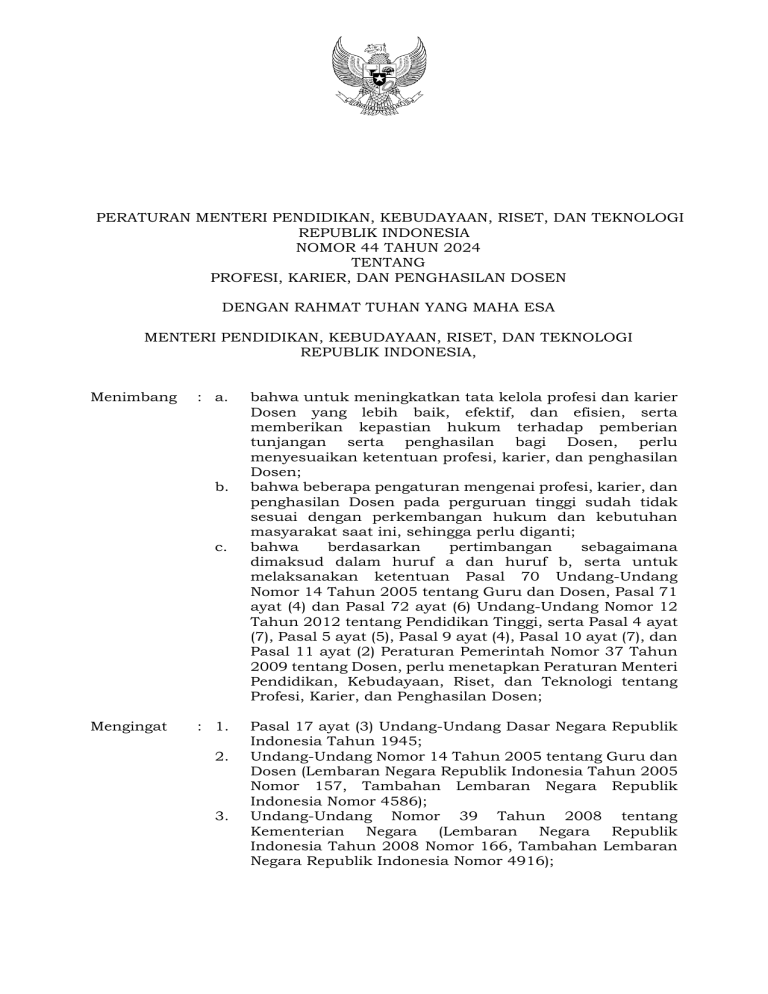 PERATURAN MENTERI PENDIDIKAN, KEBUDAYAAN, RISET, DAN TEKNOLOGI
REPUBLIK INDONESIA
NOMOR 44 TAHUN 2024
TENTANG
PROFESI, KARIER, DAN PENGHASILAN DOSEN

DENGAN RAHMAT TUHAN YANG MAHA ESA

MENTERI PENDIDIKAN, KEBUDAYAAN, RISET, DAN TEKNOLOGI
REPUBLIK INDONESIA,

Menimbang : a. bahwa untuk meningkatkan tata kelola profesi dan karier Dosen yang lebih baik, efektif, dan efisien, serta memberikan kepastian hukum terhadap pemberian tunjangan serta penghasilan bagi Dosen, perlu menyesuaikan ketentuan profesi, karier, dan penghasilan Dosen;

b. bahwa beberapa pengaturan mengenai profesi, karier, dan penghasilan Dosen pada perguruan tinggi sudah tidak sesuai dengan perkembangan hukum dan kebutuhan masyarakat saat ini, sehingga perlu diganti;

c. bahwa berdasarkan pertimbangan sebagaimana dimaksud dalam huruf a dan huruf b, serta untuk melaksanakan ketentuan Pasal 70 Undang-Undang Nomor 14 Tahun 2005 tentang Guru dan Dosen, Pasal 71 ayat (4) dan Pasal 72 ayat (6) Undang-Undang Nomor 12 Tahun 2012 tentang Pendidikan Tinggi, serta Pasal 4 ayat (7), Pasal 5 ayat (5), Pasal 9 ayat (4), Pasal 10 ayat (7), dan Pasal 11 ayat (2) Peraturan Pemerintah Nomor 37 Tahun 2009 tentang Dosen, perlu menetapkan Peraturan Menteri Pendidikan, Kebudayaan, Riset, dan Teknologi tentang Profesi, Karier, dan Penghasilan Dosen;

Mengingat : 1. Pasal 17 ayat (3) Undang-Undang Dasar Negara Republik Indonesia Tahun 1945;

2. Undang-Undang Nomor 14 Tahun 2005 tentang Guru dan Dosen (Lembaran Negara Republik Indonesia Tahun 2005 Nomor 157, Tambahan Lembaran Negara Republik Indonesia Nomor 4586);

3. Undang-Undang Nomor 39 Tahun 2008 tentang Kementerian Negara (Lembaran Negara Republik Indonesia Tahun 2008 Nomor 166, Tambahan Lembaran Negara Republik Indonesia Nomor 4916);